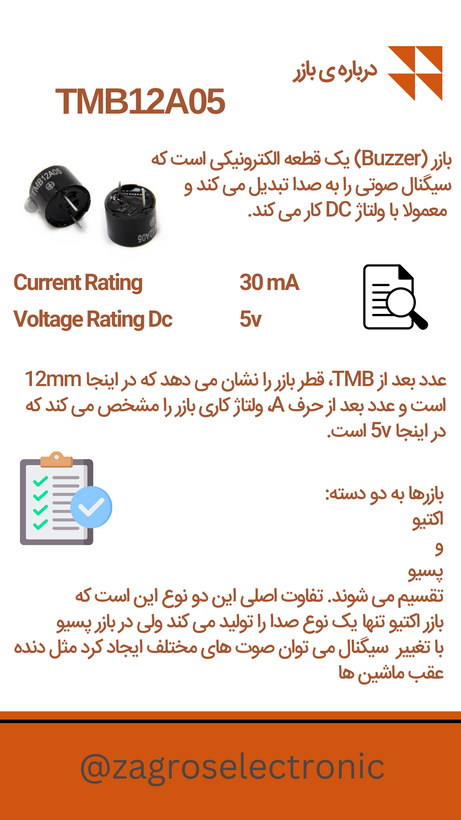 درباره ی بازر

TMB12A05

بازر (Buzzer) یک قطعه الکترونیکی است که سیگنال صوتی را به صدا تبدیل می کند و معمولا با ولتاژ DC کار می کند.

Current Rating 30 mA
Voltage Rating Dc 5v

عدد بعد از TMB، قطر بازر را نشان می دهد که در اینجا 12mm است و عدد بعد از حرف A، ولتاژ کاری بازر را مشخص می کند که در اینجا 5v است.

بازرها به دو دسته:
اکتیو
و
پسیو
تقسیم می شوند. تفاوت اصلی این دو نوع این است که بازر اکتیو تنها یک نوع صدا را تولید می کند ولی در بازر پسیو با تغییر سیگنال می توان صوت های مختلف ایجاد کرد مثل دنده عقب ماشین ها

@zagroselectronic